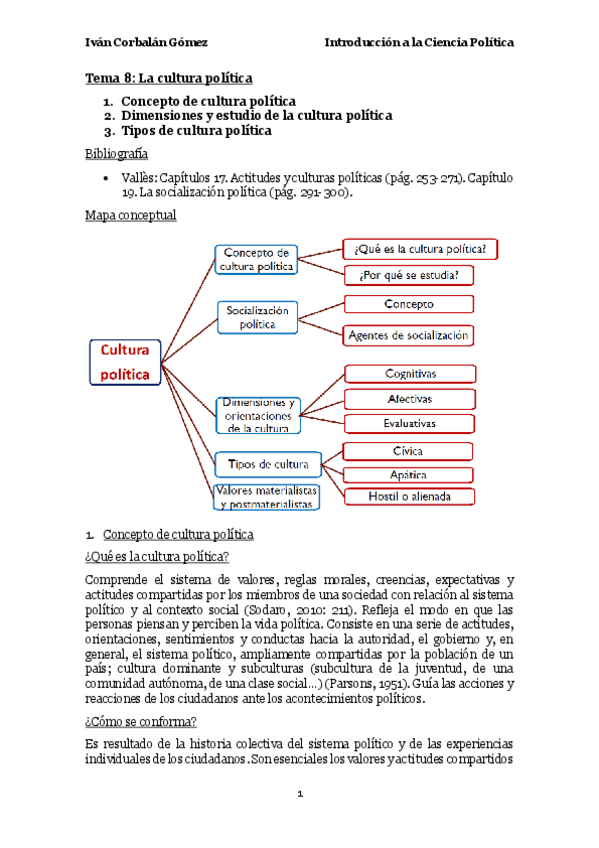 Iván Corbalán Gómez

Introducción a la Ciencia Política

Tema 8: La cultura política

1. Concepto de cultura política
2. Dimensiones y estudio de la cultura política
3. Tipos de cultura política

Bibliografía

• Vallès: Capítulos 17. Actitudes y culturas políticas (pág. 253-271). Capítulo 19. La socialización política (pág. 291-300).

Mapa conceptual

Cultura política

Concepto de cultura política

¿Qué es la cultura política?

¿Por qué se estudia?

Socialización política

Concepto

Agentes de socialización

Dimensiones y orientaciones de la cultura

Cognitivas

Afectivas

Evaluativas

Tipos de cultura

Cívica

Apática

Hostil o alienada

Valores materialistas y postmaterialistas

1. Concepto de cultura política

¿Qué es la cultura política?

Comprende el sistema de valores, reglas morales, creencias, expectativas y actitudes compartidas por los miembros de una sociedad con relación al sistema político y al contexto social (Sodaro, 2010: 211). Refleja el modo en que las personas piensan y perciben la vida política. Consiste en una serie de actitudes, orientaciones, sentimientos y conductas hacia la autoridad, el gobierno y, en general, el sistema político, ampliamente compartidas por la población de un país; cultura dominante y subculturas (subcultura de la juventud, de una comunidad autónoma, de una clase social...) (Parsons, 1951). Guía las acciones y reacciones de los ciudadanos ante los acontecimientos políticos.

¿Cómo se conforma?

Es resultado de la historia colectiva del sistema político y de las experiencias individuales de los ciudadanos. Son esenciales los valores y actitudes compartidos

1